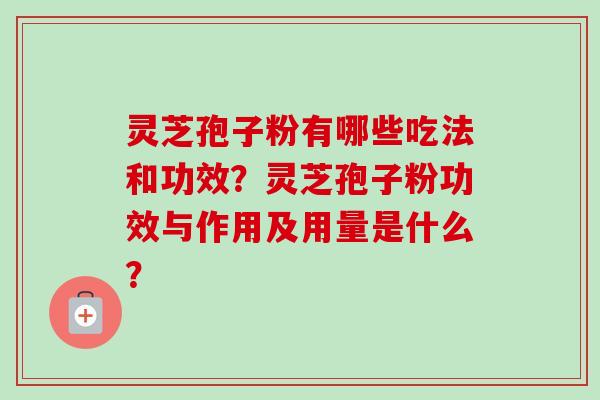 灵芝孢子粉有哪些吃法和功效？灵芝孢子粉功效与作用及用量是什么？